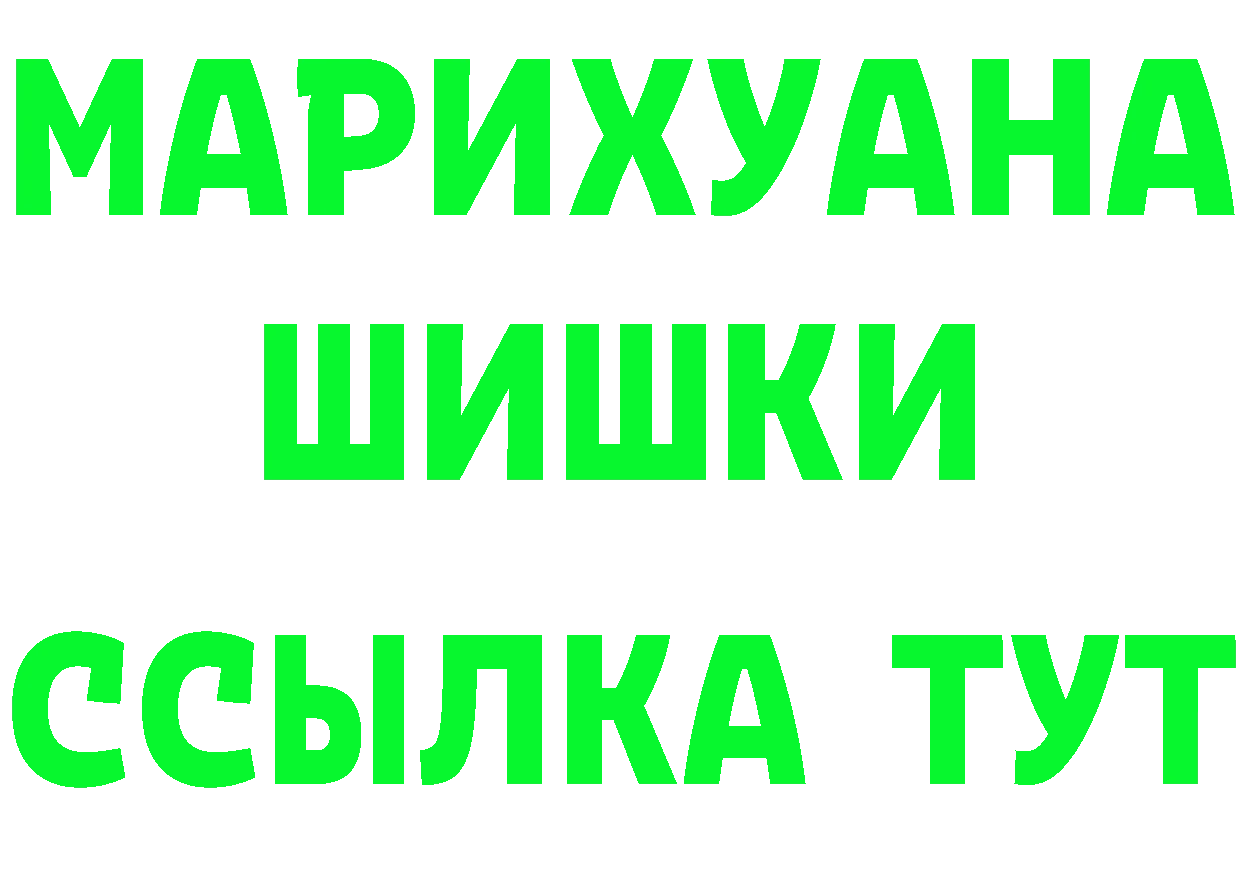 МАРИХУАНА
ШИШКИ
ССЫЛКА ТУТ